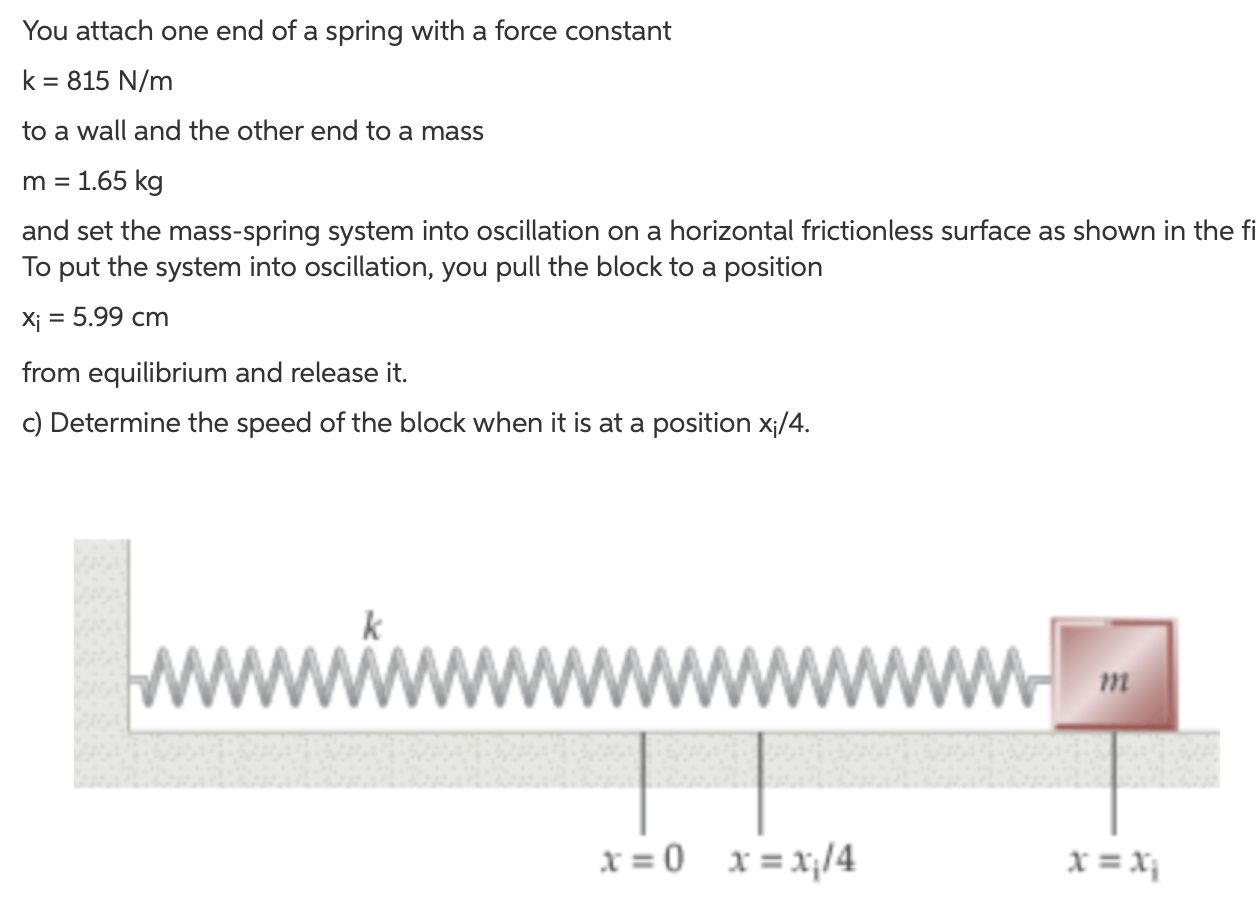 You attach one end of a spring with a force constant

k = 815 N/m

to a wall and the other end to a mass

m = 1.65 kg

and set the mass-spring system into oscillation on a horizontal frictionless surface as shown in the fi
To put the system into oscillation, you pull the block to a position

$x_i$ = 5.99 cm

from equilibrium and release it.

c) Determine the speed of the block when it is at a position $x_i/4$.

$k$

$m$

$x = 0$ $x = x_i/4$ $x = x_i$